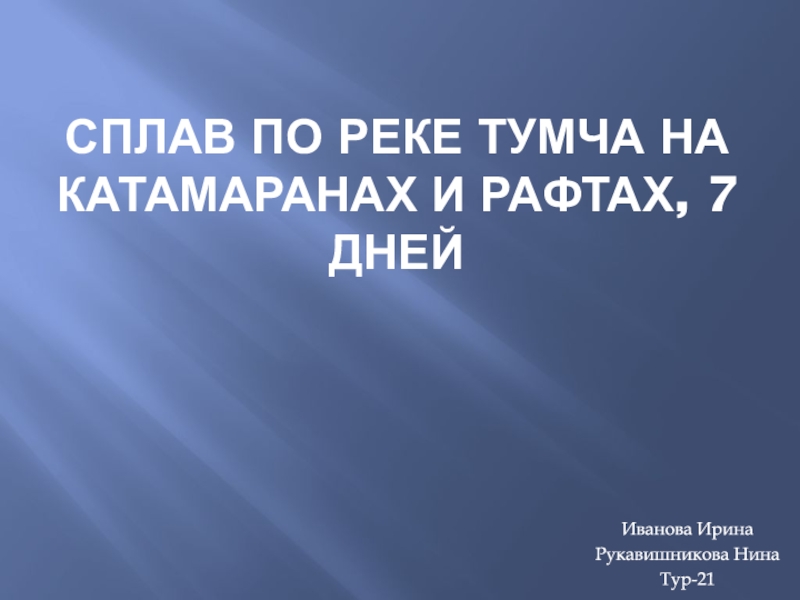 СПЛАВ ПО РЕКЕ ТУМЧА НА КАТАМАРАНАХ И РАФТАХ, 7 ДНЕЙ

Иванова Ирина
Рукавишникова Нина
Тур-21